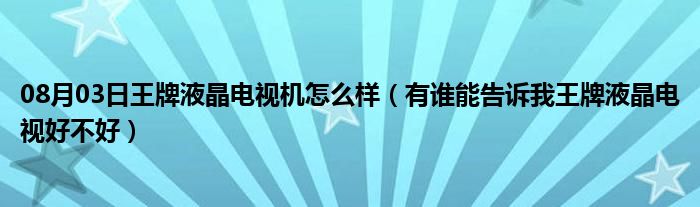 08月03日王牌液晶电视机怎么样（有谁能告诉我王牌液晶电视好不好）